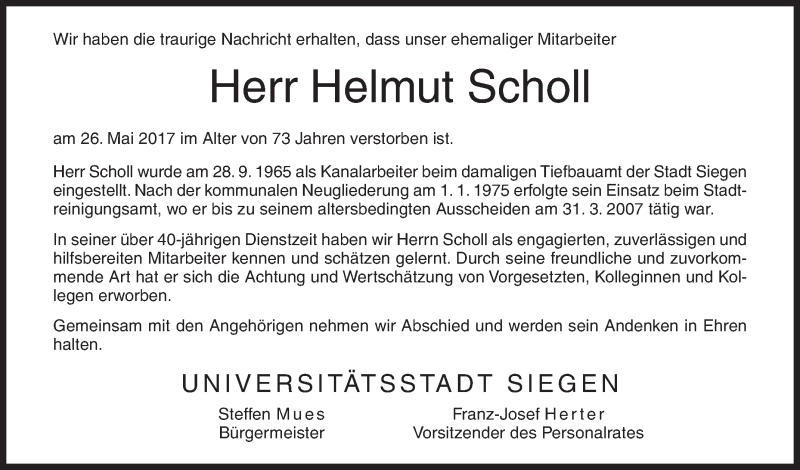 Wir haben die traurige Nachricht erhalten, dass unser ehemaliger Mitarbeiter

Herr Helmut Scholl

am 26. Mai 2017 im Alter von 73 Jahren verstorben ist.

Herr Scholl wurde am 28. 9. 1965 als Kanalarbeiter beim damaligen Tiefbauamt der Stadt Siegen eingestellt. Nach der kommunalen Neugliederung am 1. 1. 1975 erfolgte sein Einsatz beim Stadtreinigungsamt, wo er bis zu seinem altersbedingten Ausscheiden am 31. 3. 2007 tätig war.

In seiner über 40-jährigen Dienstzeit haben wir Herrn Scholl als engagierten, zuverlässigen und hilfsbereiten Mitarbeiter kennen und schätzen gelernt. Durch seine freundliche und zuvorkommende Art hat er sich die Achtung und Wertschätzung von Vorgesetzten, Kolleginnen und Kollegen erworben.

Gemeinsam mit den Angehörigen nehmen wir Abschied und werden sein Andenken in Ehren halten.

UNIVERSITÄTSSTADT SIEGEN

Steffen Mues
Bürgermeister

Franz-Josef Herter
Vorsitzender des Personalrates